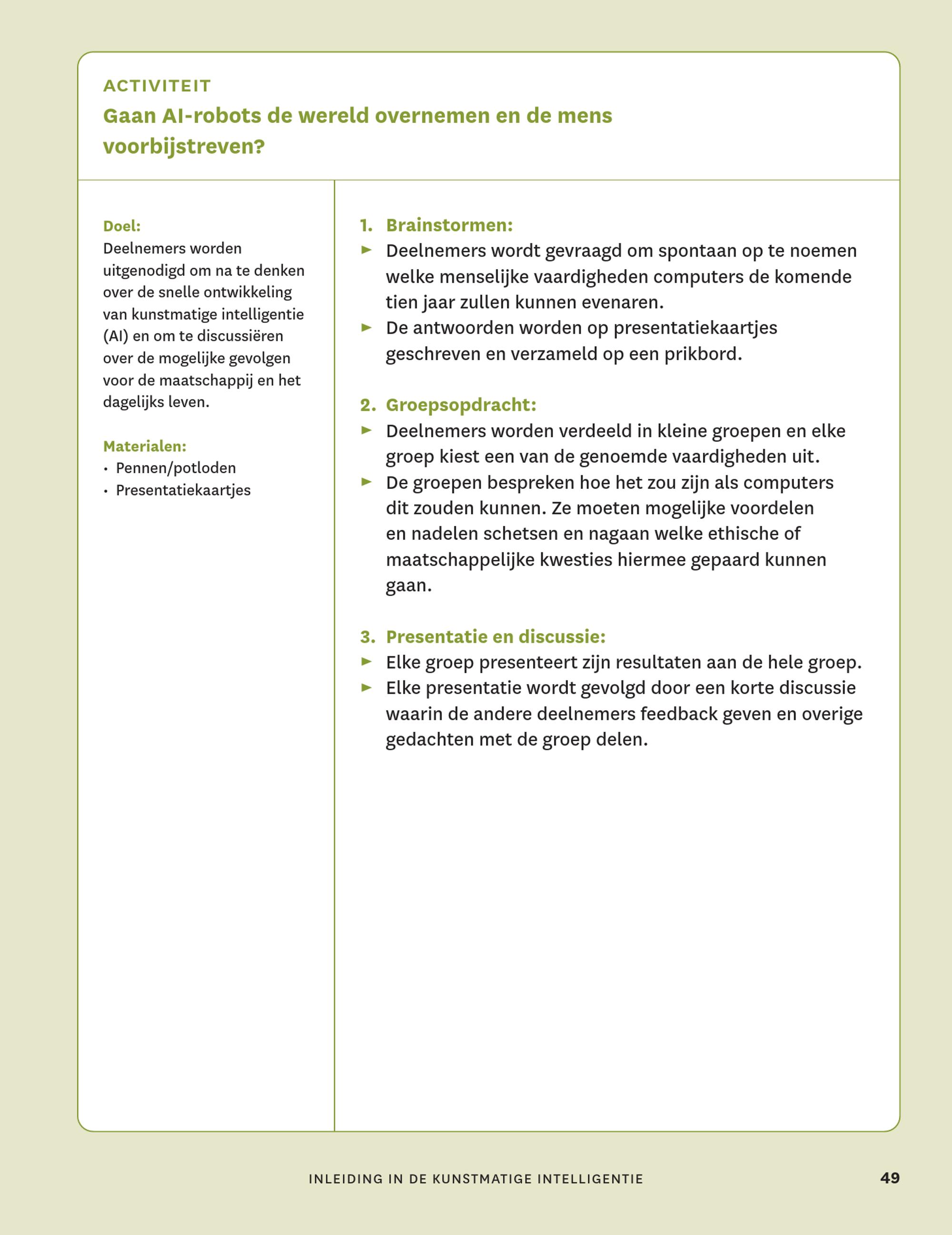 ACTIVITEIT

Gaan AI-robots de wereld overnemen en de mens voorbijstreven?

Doel:
Deelnemers worden uitgenodigd om na te denken over de snelle ontwikkeling van kunstmatige intelligentie (AI) en om te discussiëren over de mogelijke gevolgen voor de maatschappij en het dagelijks leven.

Materialen:
• Pennen/potloden
• Presentatiekaartjes

1. Brainstormen:
► Deelnemers wordt gevraagd om spontaan op te noemen welke menselijke vaardigheden computers de komende tien jaar zullen kunnen evenaren.
► De antwoorden worden op presentatiekaartjes geschreven en verzameld op een prikbord.

2. Groepsopdracht:
► Deelnemers worden verdeeld in kleine groepen en elke groep kiest een van de genoemde vaardigheden uit.
► De groepen bespreken hoe het zou zijn als computers dit zouden kunnen. Ze moeten mogelijke voordelen en nadelen schetsen en nagaan welke ethische of maatschappelijke kwesties hiermee gepaard kunnen gaan.

3. Presentatie en discussie:
► Elke groep presenteert zijn resultaten aan de hele groep.
► Elke presentatie wordt gevolgd door een korte discussie waarin de andere deelnemers feedback geven en overige gedachten met de groep delen.

INLEIDING IN DE KUNSTMATIGE INTELLIGENTIE 49